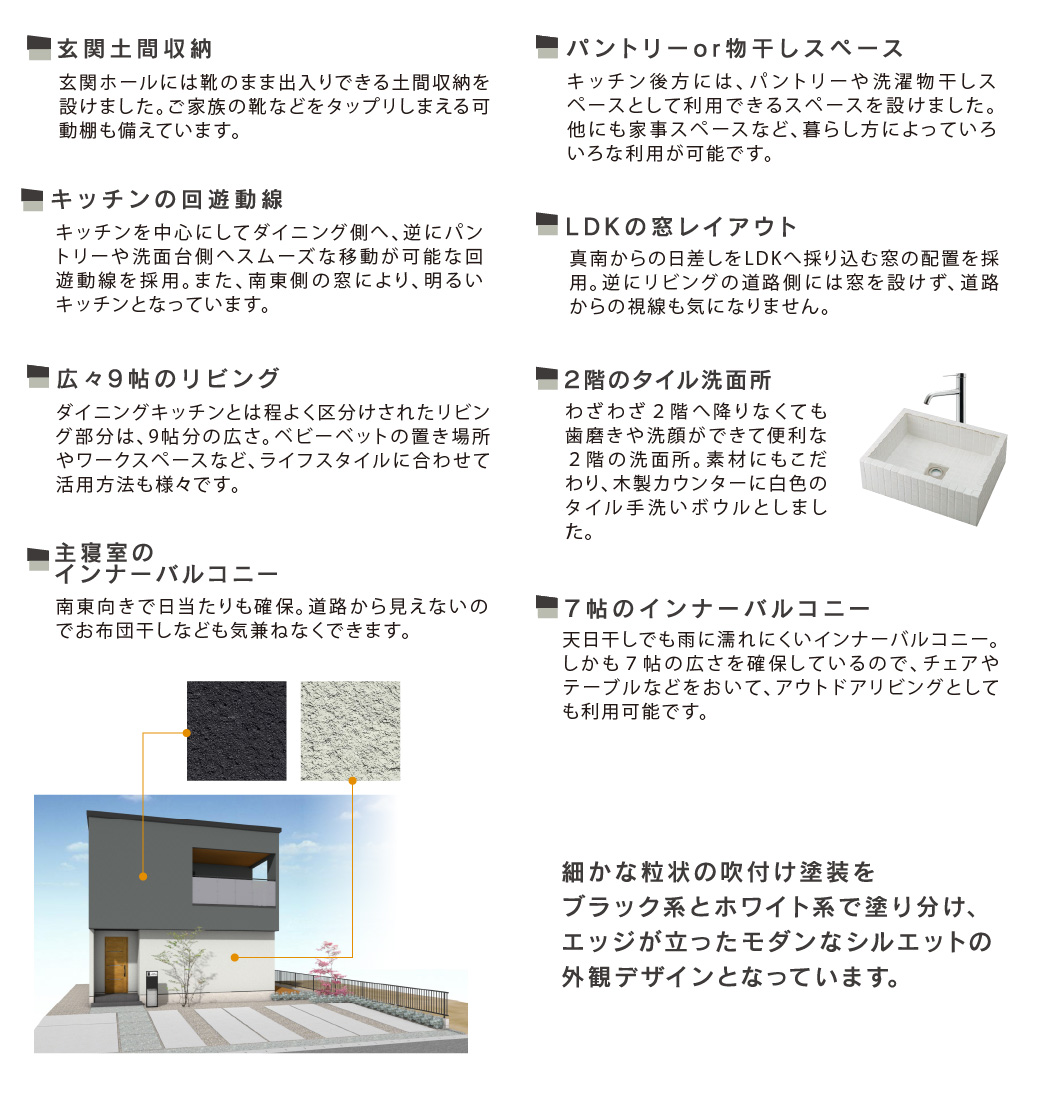 玄関土間収納

玄関ホールには靴のまま出入りできる土間収納を設けました。ご家族の靴などをタップリしまえる可動棚も備えています。

キッチンの回遊動線

キッチンを中心にしてダイニング側へ、逆にパントリーや洗面台側へスムーズな移動が可能な回遊動線を採用。また、南東側の窓により、明るいキッチンとなっています。

広々9帖のリビング

ダイニングキッチンとは程よく区分けされたリビング部分は、9帖分の広さ。ベビーベットの置き場所やワークスペースなど、ライフスタイルに合わせて活用方法も様々です。

主寝室のインナーバルコニー

南東向きで日当たりも確保。道路から見えないのでお布団干しなども気兼ねなくできます。

パントリーor物干しスペース

キッチン後方には、パントリーや洗濯物干しスペースとして利用できるスペースを設けました。他にも家事スペースなど、暮らし方によっていろいろな利用が可能です。

LDKの窓レイアウト

真南からの日差しをLDKへ採り込む窓の配置を採用。逆にリビングの道路側には窓を設けず、道路からの視線も気になりません。

2階のタイル洗面所

わざわざ２階へ降りなくても歯磨きや洗顔ができて便利な２階の洗面所。素材にもこだわり、木製カウンターに白色のタイル手洗いボウルとしました。

7帖のインナーバルコニー

天日干しでも雨に濡れにくいインナーバルコニー。しかも７帖の広さを確保しているので、チェアやテーブルなどをおいて、アウトドアリビングとしても利用可能です。

細かな粒状の吹付け塗装をブラック系とホワイト系で塗り分け、エッジが立ったモダンなシルエットの外観デザインとなっています。